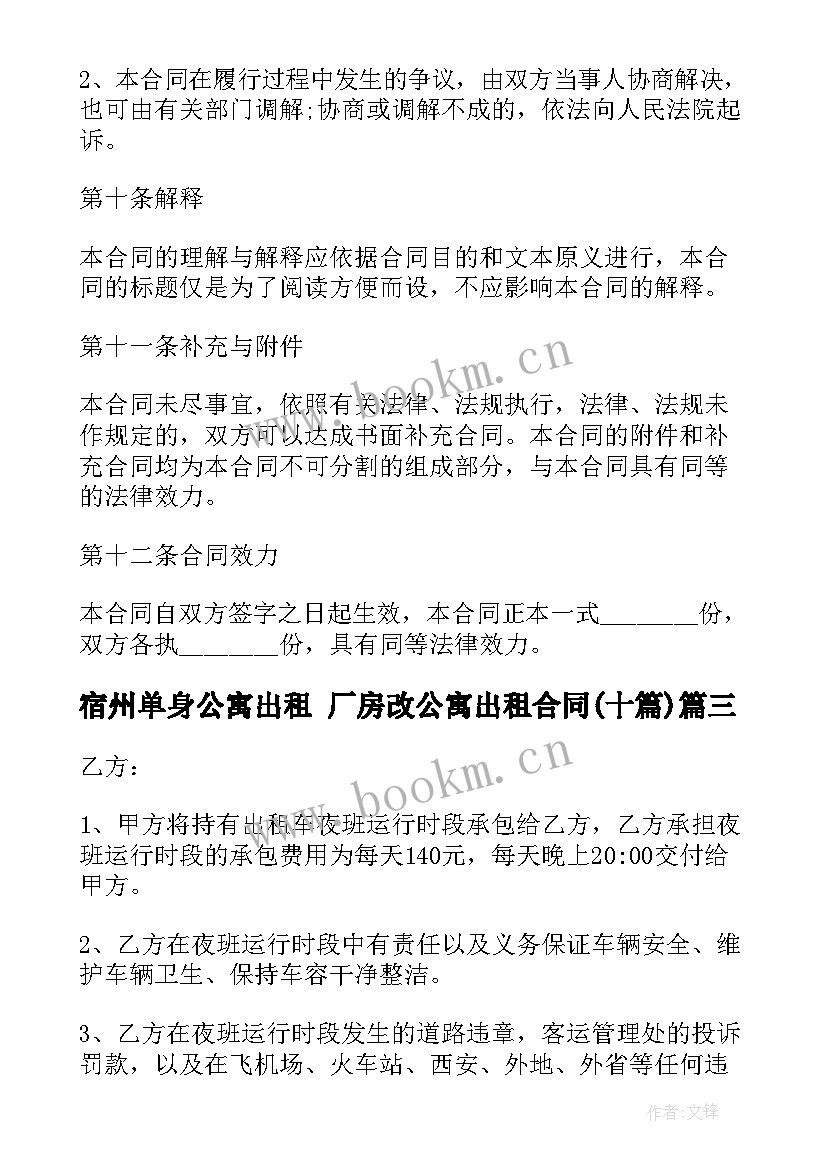 2、本合同在履行过程中发生的争议，由双方当事人协商解决，也可由有关部门调解;协商或调解不成的，依法向人民法院起诉。

第十条解释

本合同的理解与解释应依据合同目的和文本原义进行，本合同的标题仅是为了阅读方便而设，不应影响本合同的解释。

第十一条补充与附件

本合同未尽事宜，依照有关法律、法规执行，法律、法规未作规定的，双方可以达成书面补充合同。本合同的附件和补充合同均为本合同不可分割的组成部分，与本合同具有同等的法律效力。

第十二条合同效力

本合同自双方签字之日起生效，本合同正本一式________份，双方各执________份，具有同等法律效力。

宿州单身公寓出租 厂房改公寓出租合同(十篇)篇三

乙方：

1、甲方将持有出租车夜班运行时段承包给乙方，乙方承担夜班运行时段的承包费用为每天140元，每天晚上20:00交付给甲方。

2、乙方在夜班运行时段中有责任以及义务保证车辆安全、维护车辆卫生、保持车容干净整洁。

3、乙方在夜班运行时段发生的道路违章，客运管理处的投诉罚款，以及在飞机场、火车站、西安、外地、外省等任何违

www.bookm.cn
www.bookm.cn
作者:文锋